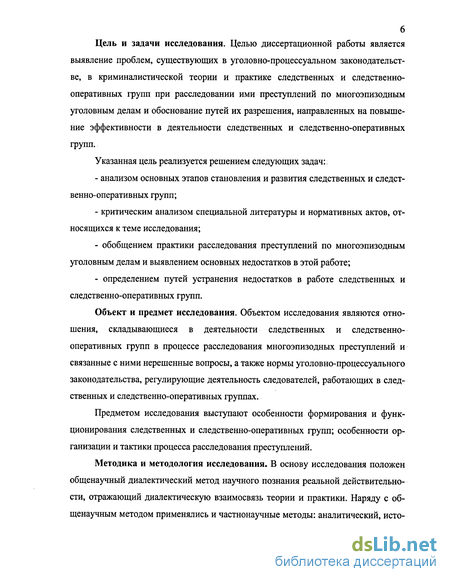 6

Цель и задачи исследования. Целью диссертационной работы является выявление проблем, существующих в уголовно-процессуальном законодательстве, в криминалистической теории и практике следственных и следственно-оперативных групп при расследовании ими преступлений по многоэпизодным уголовным делам и обоснование путей их разрешения, направленных на повышение эффективности в деятельности следственных и следственно-оперативных групп.

Указанная цель реализуется решением следующих задач:

- анализом основных этапов становления и развития следственных и следственно-оперативных групп;

- критическим анализом специальной литературы и нормативных актов, относящихся к теме исследования;

- обобщением практики расследования преступлений по многоэпизодным уголовным делам и выявлением основных недостатков в этой работе;

- определением путей устранения недостатков в работе следственных и следственно-оперативных групп.

Объект и предмет исследования. Объектом исследования являются отношения, складывающиеся в деятельности следственных и следственно-оперативных групп в процессе расследования многоэпизодных преступлений и связанные с ними нерешенные вопросы, а также нормы уголовно-процессуального законодательства, регулирующие деятельность следователей, работающих в следственных и следственно-оперативных группах.

Предметом исследования выступают особенности формирования и функционирования следственных и следственно-оперативных групп; особенности организации и тактики процесса расследования преступлений.

Методика и методология исследования. В основу исследования положен общенаучный диалектический метод научного познания реальной действительности, отражающий диалектическую взаимосвязь теории и практики. Наряду с общенаучным методом применялись и частнонаучные методы: аналитический, исто-

dsLib.net
библиотека диссертаций